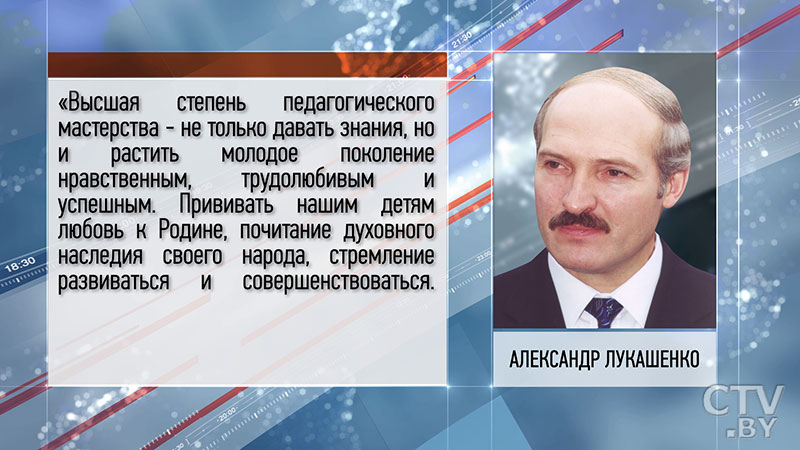 «Высшая степень педагогического мастерства - не только давать знания, но и растить молодое поколение нравственным, трудолюбивым и успешным. Прививать нашим детям любовь к Родине, почитание духовного наследия своего народа, стремление развиваться и совершенствоваться.

АЛЕКСАНДР ЛУКАШЕНКО

18:30

21:30

CTV .BY